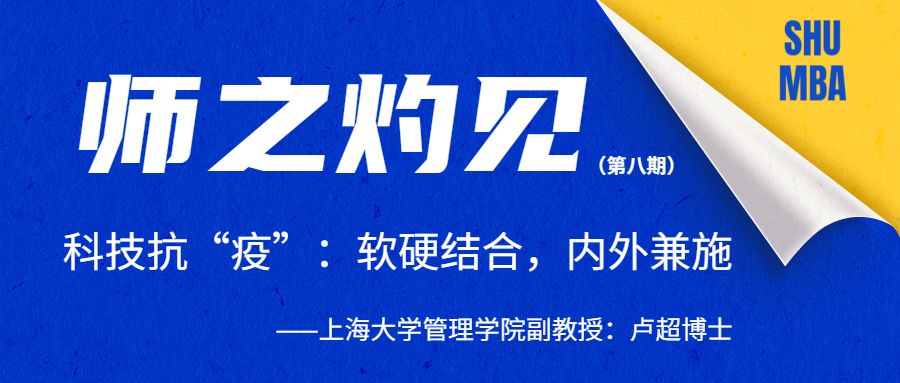 SHU
MBA

师之灼见

（第八期）

科技抗“疫”：软硬结合，内外兼施

——上海大学管理学院副教授：卢超博士